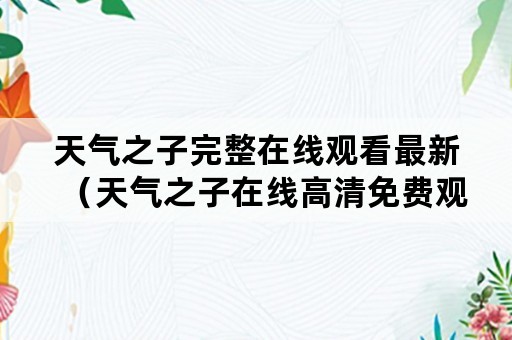 天气之子完整在线观看最新（天气之子在线高清免费观